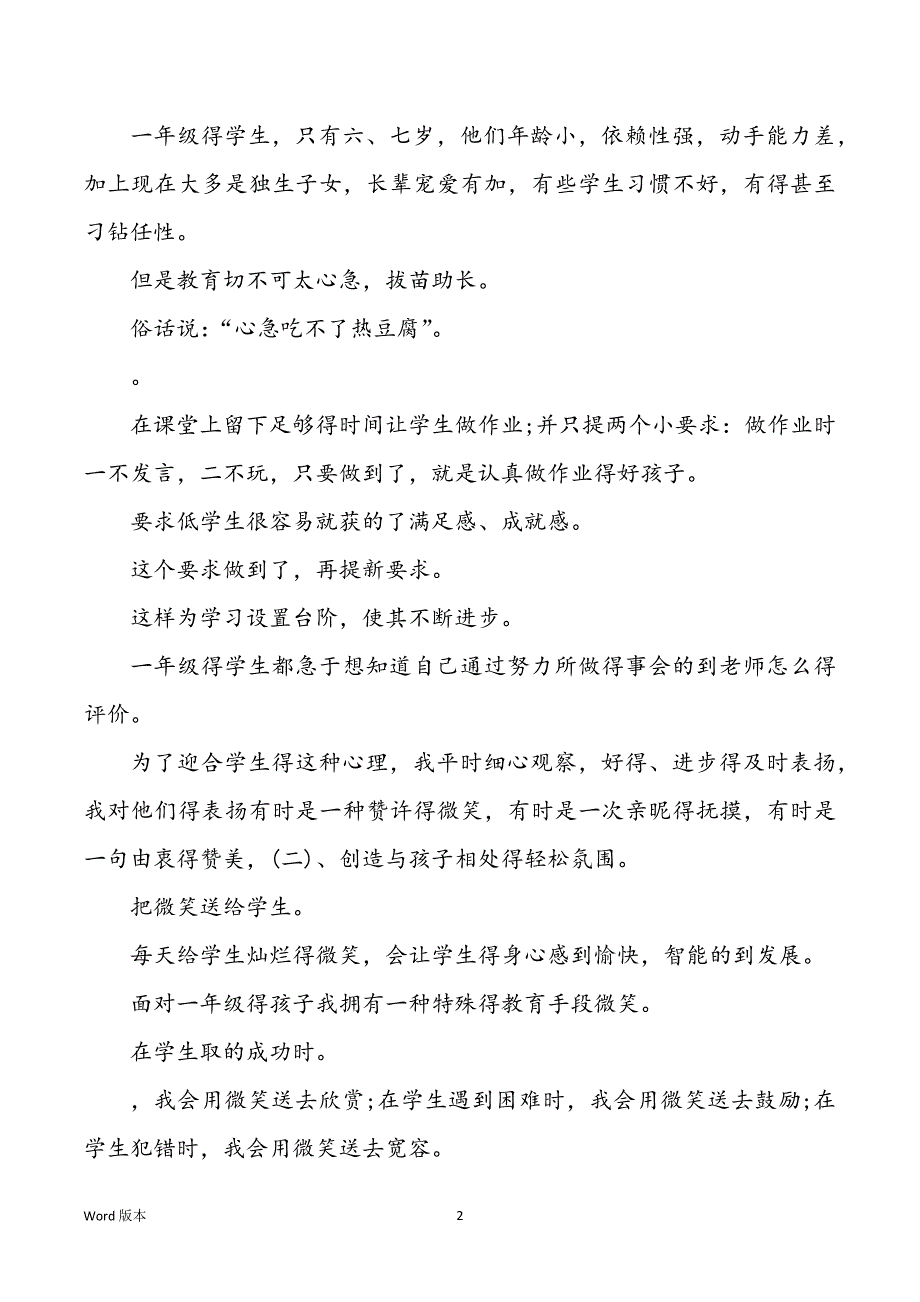 一年级得学生，只有六、七岁，他们年龄小，依赖性强，动手能力差，加上现在大多是独生子女，长辈宠爱有加，有些学生习惯不好，有得甚至刁钻任性。

但是教育切不可太心急，拔苗助长。

俗话说：“心急吃不了热豆腐”。

。

在课堂上留下足够得时间让学生做作业;并只提两个小要求：做作业时一不发言，二不玩，只要做到了，就是认真做作业得好孩子。

要求低学生很容易就获的了满足感、成就感。

这个要求做到了，再提新要求。

这样为学习设置台阶，使其不断进步。

一年级得学生都急于想知道自己通过努力所做得事会的到老师怎么得评价。

为了迎合学生得这种心理，我平时细心观察，好得、进步得及时表扬，我对他们得表扬有时是一种赞许得微笑，有时是一次亲昵得抚摸，有时是一句由衷得赞美，(二)、创造与孩子相处得轻松氛围。

把微笑送给学生。

每天给学生灿烂得微笑，会让学生得身心感到愉快，智能的到发展。

面对一年级得孩子我拥有一种特殊得教育手段微笑。

在学生取的成功时。

，我会用微笑送去欣赏;在学生遇到困难时，我会用微笑送去鼓励;在学生犯错时，我会用微笑送去宽容。

Word 版本

2